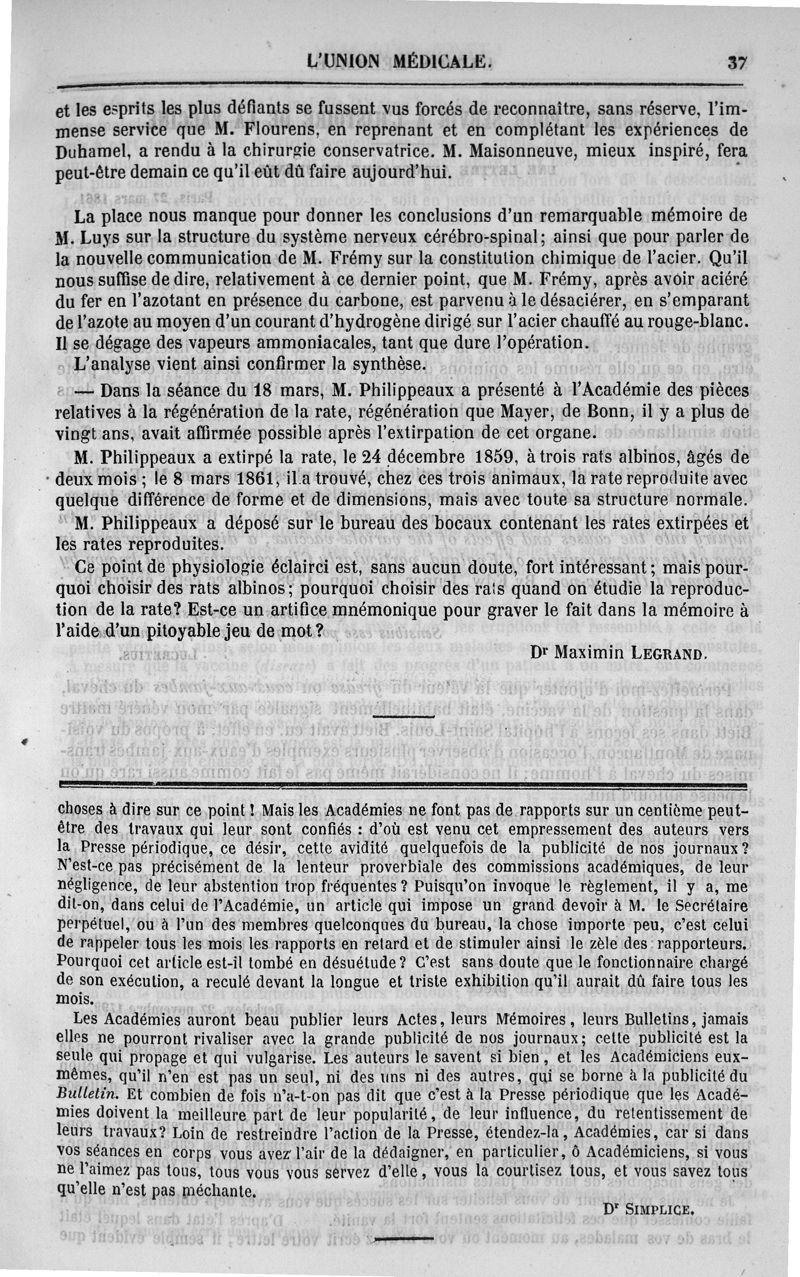 L'UNION MÉDICALE. 37

et les esprits les plus défiants se fussent vus forcés de reconnaître, sans réserve, l'immense service que M. Flourens, en reprenant et en complétant les expériences de Duhamel, a rendu à la chirurgie conservatrice. M. Maisonneuve, mieux inspiré, fera peut-être demain ce qu'il eût dû faire aujourd'hui.

La place nous manque pour donner les conclusions d'un remarquable mémoire de M. Luys sur la structure du système nerveux cérébro-spinal; ainsi que pour parler de la nouvelle communication de M. Frémy sur la constitution chimique de l'acier. Qu'il nous suffise de dire, relativement à ce dernier point, que M. Frémy, après avoir aciéré du fer en l'azotant en présence du carbone, est parvenu à le désaciérer, en s'emparant de l'azote au moyen d'un courant d'hydrogène dirigé sur l'acier chauffé au rouge-blanc. Il se dégage des vapeurs ammoniacales, tant que dure l'opération.

L'analyse vient ainsi confirmer la synthèse.

— Dans la séance du 18 mars, M. Philippeaux a présenté à l'Académie des pièces relatives à la régénération de la rate, régénération que Mayer, de Bonn, il y a plus de vingt ans, avait affirmée possible après l'extirpation de cet organe.

M. Philippeaux a extirpé la rate, le 24 décembre 1859, à trois rats albinos, âgés de deux mois; le 8 mars 1861, il a trouvé, chez ces trois animaux, la rate reproduite avec quelque différence de forme et de dimensions, mais avec toute sa structure normale.

M. Philippeaux a déposé sur le bureau des bocaux contenant les rates extirpées et les rates reproduites.

Ce point de physiologie éclairci est, sans aucun doute, fort intéressant; mais pourquoi choisir des rats albinos; pourquoi choisir des rats quand on étudie la reproduction de la rate? Est-ce un artifice mnémonique pour graver le fait dans la mémoire à l'aide d'un pitoyable jeu de mot?

Dr Maximin LEGRAND.

choses à dire sur ce point! Mais les Académies ne font pas de rapports sur un centième peut-être des travaux qui leur sont confiés : d'où est venu cet empressement des auteurs vers la Presse périodique, ce désir, cette avidité quelquefois de la publicité de nos journaux? N'est-ce pas précisément de la lenteur proverbiale des commissions académiques, de leur négligence, de leur abstention trop fréquentes? Puisqu'on invoque le règlement, il y a, me dit-on, dans celui de l'Académie, un article qui impose un grand devoir à M. le Secrétaire perpétuel, ou à l'un des membres quelconques du bureau, la chose importe peu, c'est celui de rappeler tous les mois les rapports en retard et de stimuler ainsi le zèle des rapporteurs. Pourquoi cet article est-il tombé en désuétude? C'est sans doute que le fonctionnaire chargé de son exécution, a reculé devant la longue et triste exhibition qu'il aurait dû faire tous les mois.

Les Académies auront beau publier leurs Actes, leurs Mémoires, leurs Bulletins, jamais elles ne pourront rivaliser avec la grande publicité de nos journaux; cette publicité est la seule qui propage et qui vulgarise. Les auteurs le savent si bien, et les Académiciens eux-mêmes, qu'il n'en est pas un seul, ni des uns ni des autres, qui se borne à la publicité du Bulletin. Et combien de fois n'a-t-on pas dit que c'est à la Presse périodique que les Académies doivent la meilleure part de leur popularité, de leur influence, du retentissement de leurs travaux? Loin de restreindre l'action de la Presse, étendez-la, Académies, car si dans vos séances en corps vous avez l'air de la dédaigner, en particulier, ô Académiciens, si vous ne l'aimez pas tous, tous vous vous servez d'elle, vous la courtisez tous, et vous savez tous qu'elle n'est pas méchante.

Dr SIMPLICE.